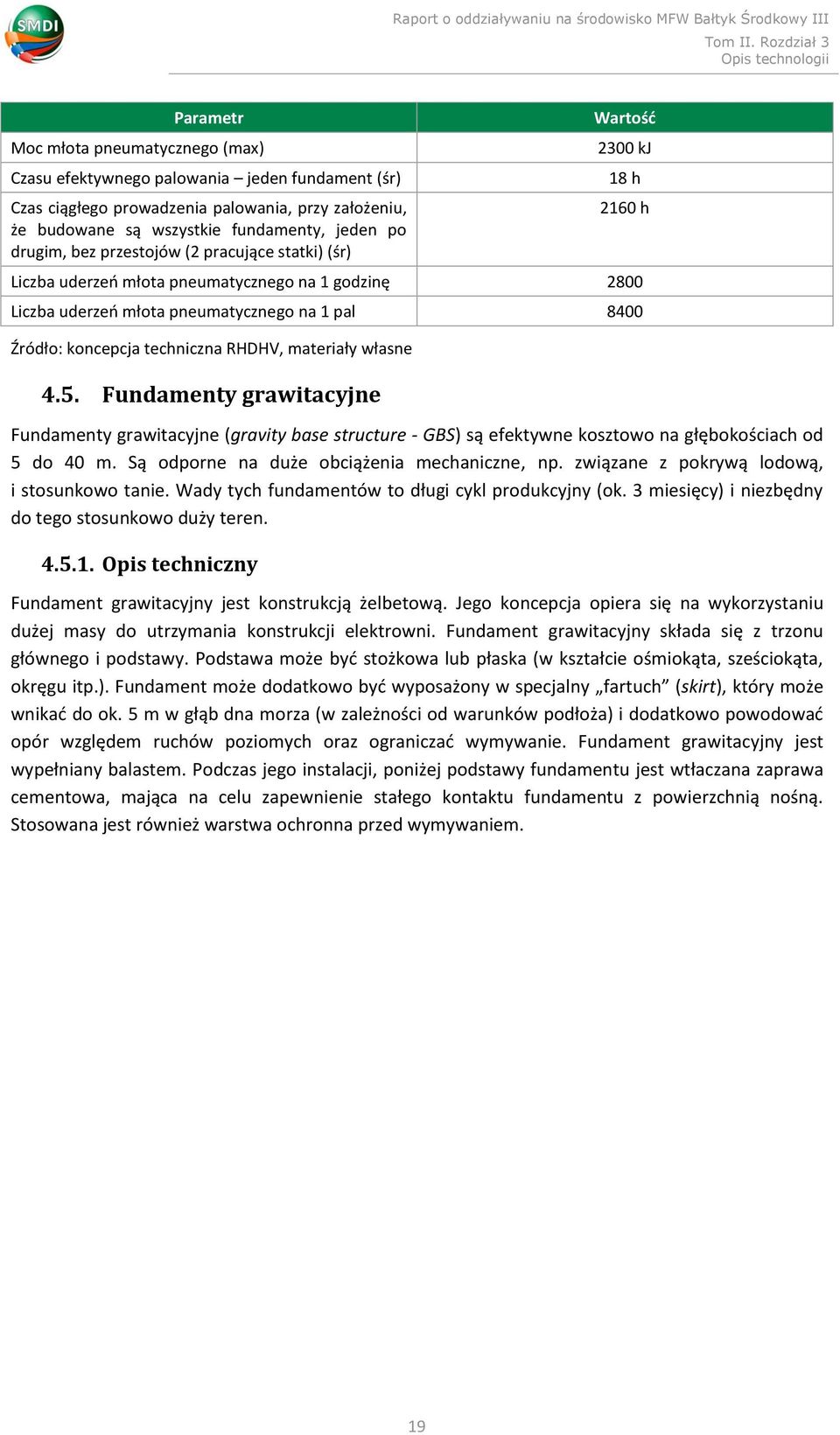 SMDI

Raport o oddziaływaniu na środowisko MFW Bałtyk Środkowy III
Tom II. Rozdział 3
Opis technologii

| Parametr | Wartość |
|---|---|
| Moc młota pneumatycznego (max) | 2300 kJ |
| Czasu efektywnego palowania – jeden fundament (śr) | 18 h |
| Czas ciągłego prowadzenia palowania, przy założeniu, że budowane są wszystkie fundamenty, jeden po drugim, bez przestojów (2 pracujące statki) (śr) | 2160 h |
| Liczba uderzeń młota pneumatycznego na 1 godzinę | 2800 |
| Liczba uderzeń młota pneumatycznego na 1 pal | 8400 |

Źródło: koncepcja techniczna RHDHV, materiały własne

4.5. Fundamenty grawitacyjne

Fundamenty grawitacyjne (gravity base structure - GBS) są efektywne kosztowo na głębokościach od 5 do 40 m. Są odporne na duże obciążenia mechaniczne, np. związane z pokrywą lodową, i stosunkowo tanie. Wady tych fundamentów to długi cykl produkcyjny (ok. 3 miesięcy) i niezbędny do tego stosunkowo duży teren.

4.5.1. Opis techniczny

Fundament grawitacyjny jest konstrukcją żelbetową. Jego koncepcja opiera się na wykorzystaniu dużej masy do utrzymania konstrukcji elektrowni. Fundament grawitacyjny składa się z trzonu głównego i podstawy. Podstawa może być stożkowa lub płaska (w kształcie ośmiokąta, sześciokąta, okręgu itp.). Fundament może dodatkowo być wyposażony w specjalny „fartuch” (skirt), który może wnikać do ok. 5 m w głąb dna morza (w zależności od warunków podłoża) i dodatkowo powodować opór względem ruchów poziomych oraz ograniczać wymywanie. Fundament grawitacyjny jest wypełniany balastem. Podczas jego instalacji, poniżej podstawy fundamentu jest wtłaczana zaprawa cementowa, mająca na celu zapewnienie stałego kontaktu fundamentu z powierzchnią nośną. Stosowana jest również warstwa ochronna przed wymywaniem.

19